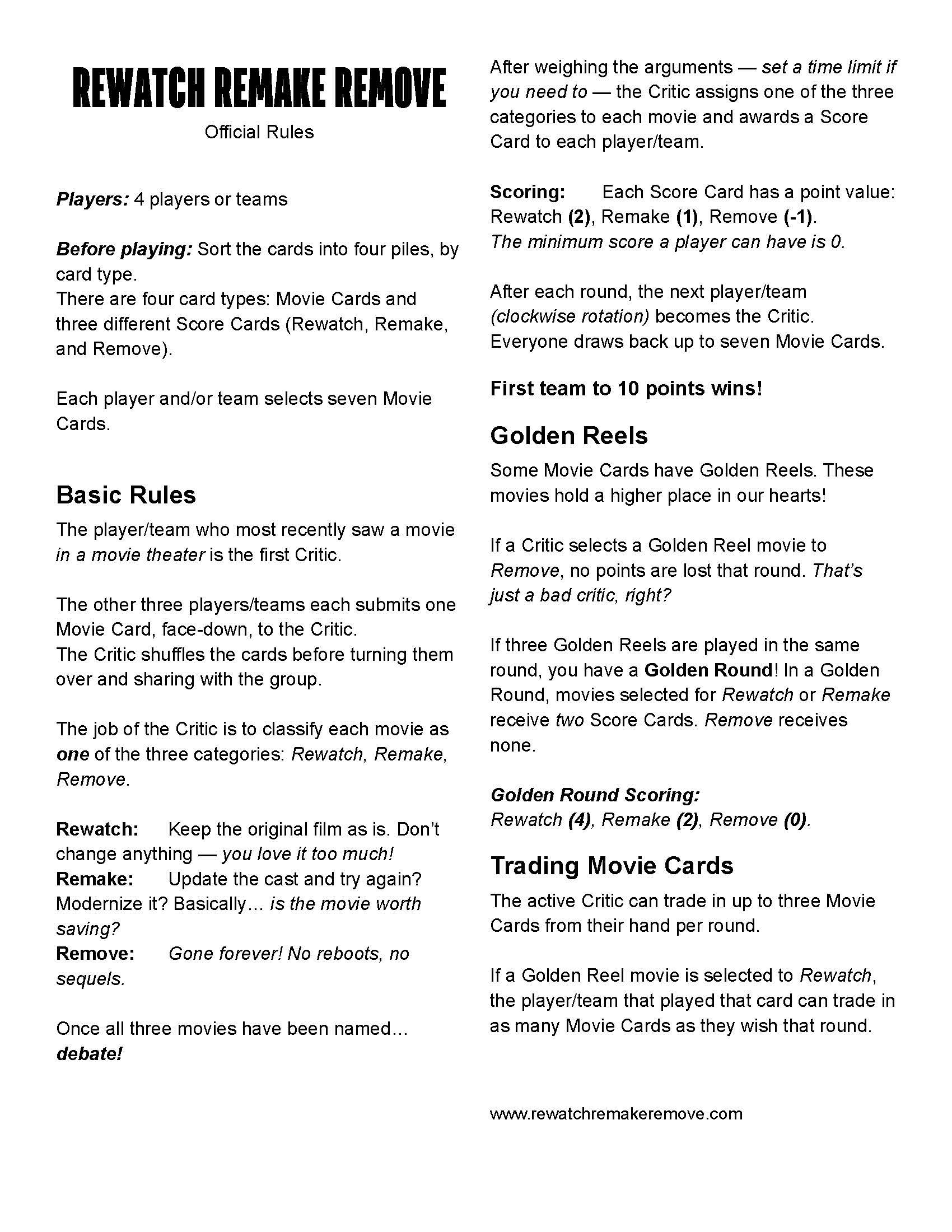 REWATCH REMAKE REMOVE

Official Rules

Players: 4 players or teams

Before playing: Sort the cards into four piles, by card type.
There are four card types: Movie Cards and three different Score Cards (Rewatch, Remake, and Remove).

Each player and/or team selects seven Movie Cards.

Basic Rules

The player/team who most recently saw a movie in a movie theater is the first Critic.

The other three players/teams each submits one Movie Card, face-down, to the Critic.
The Critic shuffles the cards before turning them over and sharing with the group.

The job of the Critic is to classify each movie as one of the three categories: Rewatch, Remake, Remove.

Rewatch: Keep the original film as is. Don't change anything — you love it too much!
Remake: Update the cast and try again? Modernize it? Basically… is the movie worth saving?
Remove: Gone forever! No reboots, no sequels.

Once all three movies have been named… debate!

After weighing the arguments — set a time limit if you need to — the Critic assigns one of the three categories to each movie and awards a Score Card to each player/team.

Scoring: Each Score Card has a point value: Rewatch (2), Remake (1), Remove (-1).
The minimum score a player can have is 0.

After each round, the next player/team (clockwise rotation) becomes the Critic.
Everyone draws back up to seven Movie Cards.

First team to 10 points wins!

Golden Reels

Some Movie Cards have Golden Reels. These movies hold a higher place in our hearts!

If a Critic selects a Golden Reel movie to Remove, no points are lost that round. That's just a bad critic, right?

If three Golden Reels are played in the same round, you have a Golden Round! In a Golden Round, movies selected for Rewatch or Remake receive two Score Cards. Remove receives none.

Golden Round Scoring:
Rewatch (4), Remake (2), Remove (0).

Trading Movie Cards

The active Critic can trade in up to three Movie Cards from their hand per round.

If a Golden Reel movie is selected to Rewatch, the player/team that played that card can trade in as many Movie Cards as they wish that round.

www.rewatchremakeremove.com